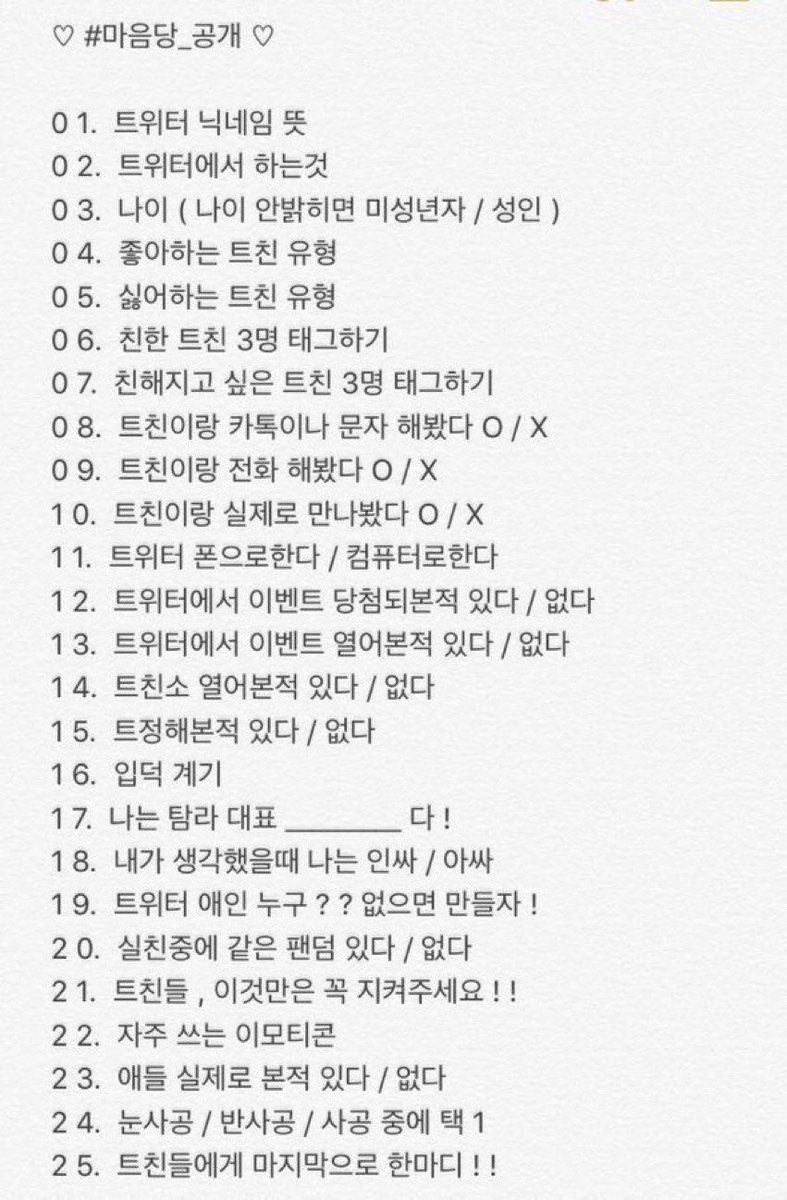 ♡ #마음당_공개 ♡

0 1. 트위터 닉네임 뜻
0 2. 트위터에서 하는것
0 3. 나이 ( 나이 안밝히면 미성년자 / 성인 )
0 4. 좋아하는 트친 유형
0 5. 싫어하는 트친 유형
0 6. 친한 트친 3명 태그하기
0 7. 친해지고 싶은 트친 3명 태그하기
0 8. 트친이랑 카톡이나 문자 해봤다 O / X
0 9. 트친이랑 전화 해봤다 O / X
1 0. 트친이랑 실제로 만나봤다 O / X
1 1. 트위터 폰으로한다 / 컴퓨터로한다
1 2. 트위터에서 이벤트 당첨되본적 있다 / 없다
1 3. 트위터에서 이벤트 열어본적 있다 / 없다
1 4. 트친소 열어본적 있다 / 없다
1 5. 트정해본적 있다 / 없다
1 6. 입덕 계기
1 7. 나는 탐라 대표 ________ 다 !
1 8. 내가 생각했을때 나는 인싸 / 아싸
1 9. 트위터 애인 누구 ? ? 없으면 만들자 !
2 0. 실친중에 같은 팬덤 있다 / 없다
2 1. 트친들 , 이것만은 꼭 지켜주세요 ! !
2 2. 자주 쓰는 이모티콘
2 3. 애들 실제로 본적 있다 / 없다
2 4. 눈사공 / 반사공 / 사공 중에 택 1
2 5. 트친들에게 마지막으로 한마디 ! !